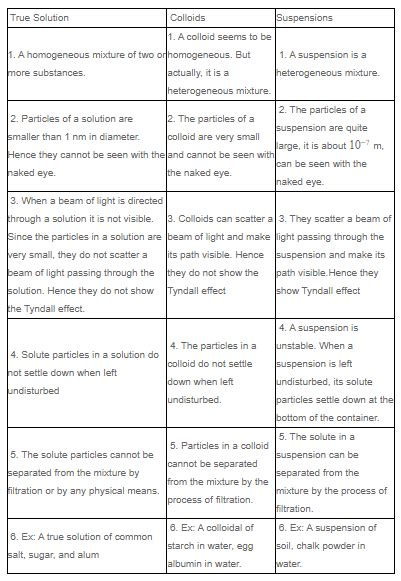 | True Solution | Colloids | Suspensions |
|---|---|---|
| 1. A homogeneous mixture of two or more substances. | 1. A colloid seems to be homogeneous. But actually, it is a heterogeneous mixture. | 1. A suspension is a heterogeneous mixture. |
| 2. Particles of a solution are smaller than 1 nm in diameter. Hence they cannot be seen with the naked eye. | 2. The particles of a colloid are very small and cannot be seen with the naked eye. | 2. The particles of a suspension are quite large, it is about $10^{-7}$ m, can be seen with the naked eye. |
| 3. When a beam of light is directed through a solution it is not visible. Since the particles in a solution are very small, they do not scatter a beam of light passing through the solution. Hence they do not show the Tyndall effect. | 3. Colloids can scatter a beam of light and make its path visible. Hence they do not show the Tyndall effect | 3. They scatter a beam of light passing through the suspension and make its path visible.Hence they show Tyndall effect |
| 4. Solute particles in a solution do not settle down when left undisturbed | 4. The particles in a colloid do not settle down when left undisturbed. | 4. A suspension is unstable. When a suspension is left undisturbed, its solute particles settle down at the bottom of the container. |
| 5. The solute particles cannot be separated from the mixture by filtration or by any physical means. | 5. Particles in a colloid cannot be separated from the mixture by the process of filtration. | 5. The solute in a suspension can be separated from the mixture by the process of filtration. |
| 6. Ex: A true solution of common salt, sugar, and alum | 6. Ex: A colloidal of starch in water, egg albumin in water. | 6. Ex: A suspension of soil, chalk powder in water. |